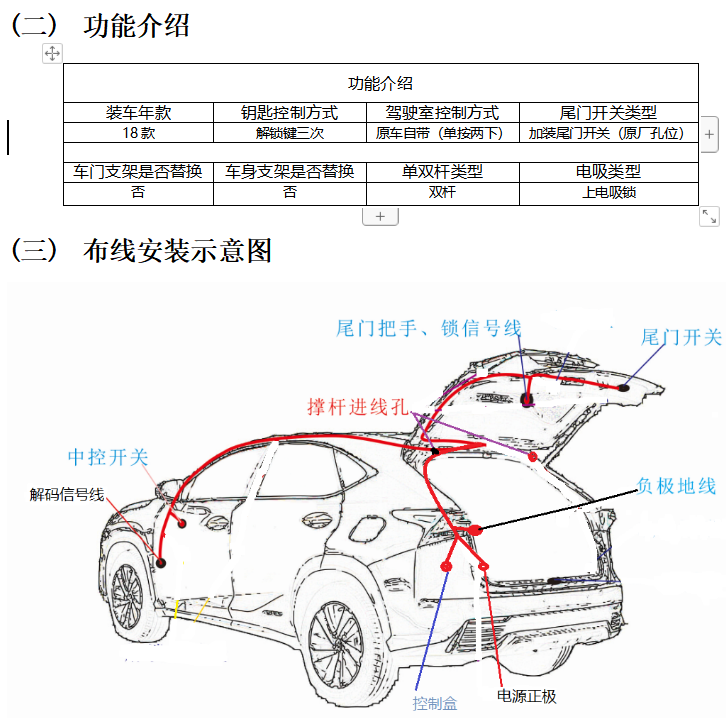 （二） 功能介绍

| 功能介绍 | | | |
|---|---|---|---|
| 装车年款 | 钥匙控制方式 | 驾驶室控制方式 | 尾门开关类型 |
| 18款 | 解锁键三次 | 原车自带（单按两下） | 加装尾门开关（原厂孔位） |
| | | | |
| 车门支架是否替换 | 车身支架是否替换 | 单双杆类型 | 电吸类型 |
| 否 | 否 | 双杆 | 上电吸锁 |

（三） 布线安装示意图

尾门把手、锁信号线

尾门开关

撑杆进线孔

中控开关

解码信号线

负极地线

控制盒

电源正极